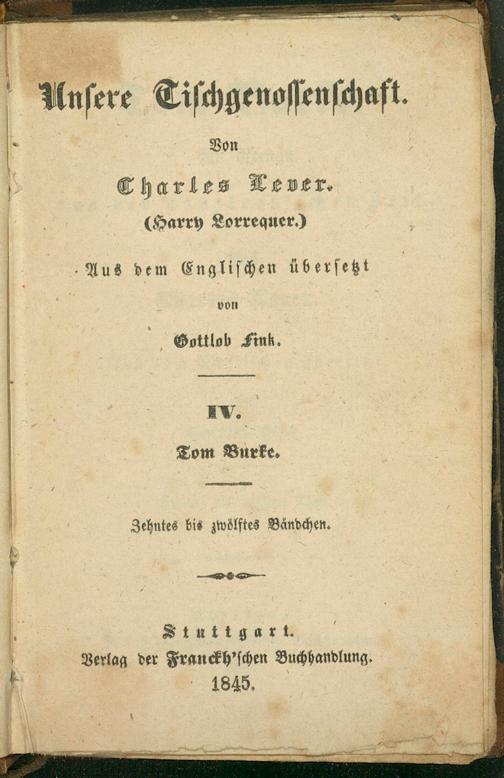 Unsere Tischgenossenschaft.

Von

Charles Lever.

(Harry Lorrequer.)

Aus dem Englischen übersetzt

von

Gottlob Fink.

IV.

Tom Burke.

Zehntes bis zwölftes Bändchen.

Stuttgart.

Verlag der Franckh'schen Buchhandlung.

1845.